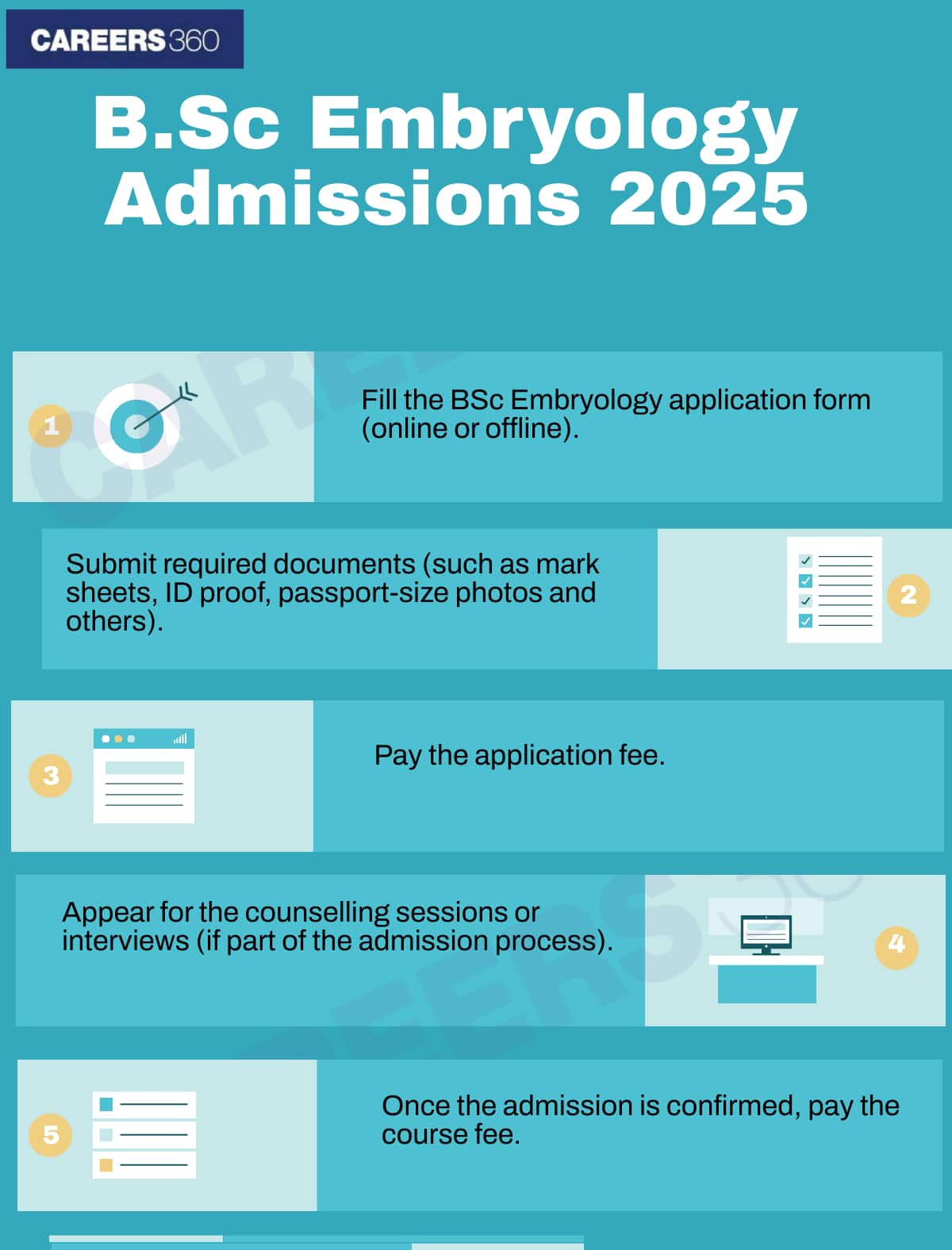 CAREERS360

B.Sc Embryology Admissions 2025

1

Fill the BSc Embryology application form (online or offline).

Submit required documents (such as mark sheets, ID proof, passport-size photos and others).

2

3

Pay the application fee.

Appear for the counselling sessions or interviews (if part of the admission process).

4

5

Once the admission is confirmed, pay the course fee.